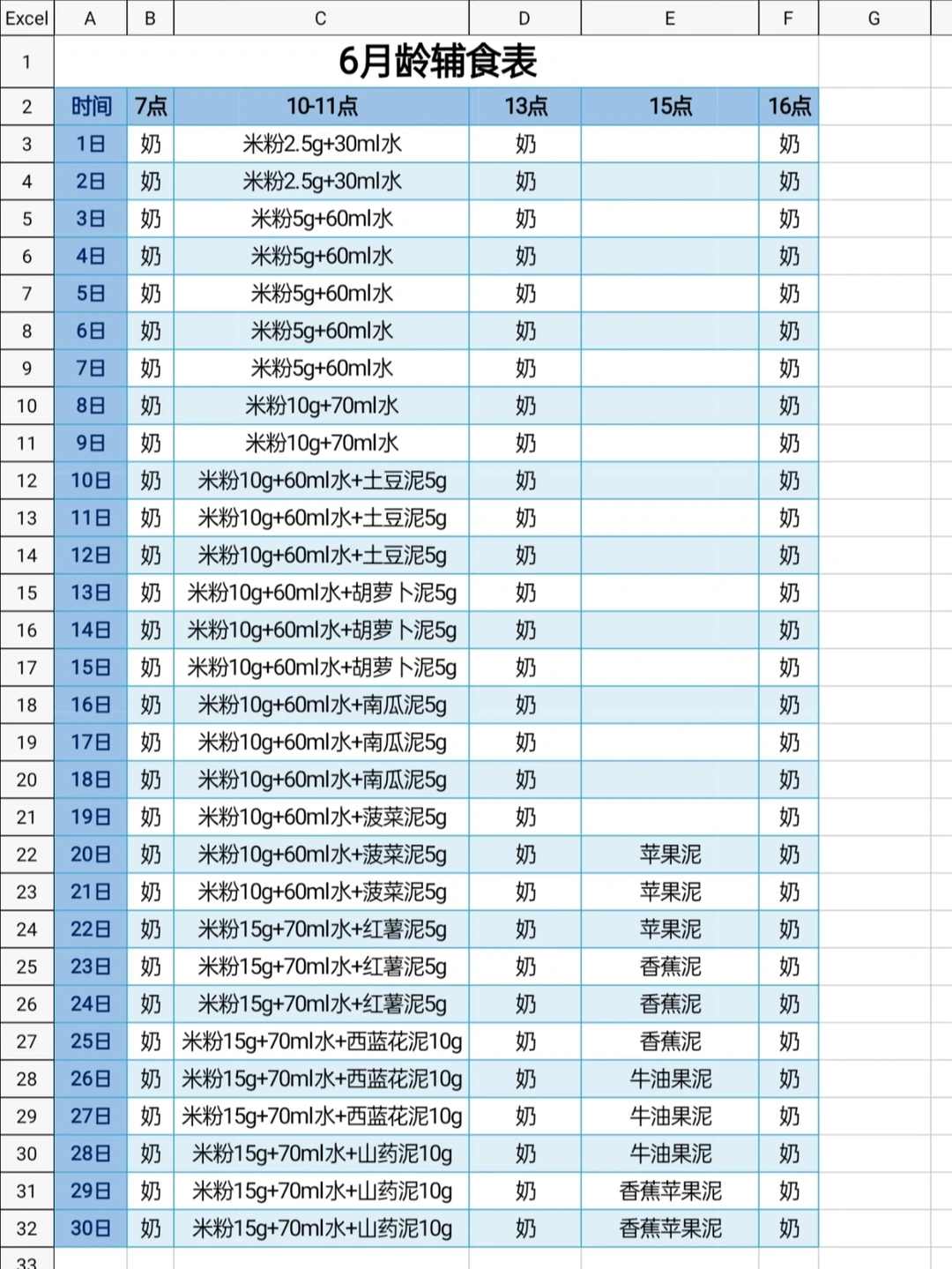 | Excel | A | B | C | D | E | F | G |
|---|---|---|---|---|---|---|---|
| 1 | 6月龄辅食表 | | | | | | |
| 2 | 时间 | 7点 | 10-11点 | 13点 | 15点 | 16点 | |
| 3 | 1日 | 奶 | 米粉2.5g+30ml水 | 奶 | | 奶 | |
| 4 | 2日 | 奶 | 米粉2.5g+30ml水 | 奶 | | 奶 | |
| 5 | 3日 | 奶 | 米粉5g+60ml水 | 奶 | | 奶 | |
| 6 | 4日 | 奶 | 米粉5g+60ml水 | 奶 | | 奶 | |
| 7 | 5日 | 奶 | 米粉5g+60ml水 | 奶 | | 奶 | |
| 8 | 6日 | 奶 | 米粉5g+60ml水 | 奶 | | 奶 | |
| 9 | 7日 | 奶 | 米粉5g+60ml水 | 奶 | | 奶 | |
| 10 | 8日 | 奶 | 米粉10g+70ml水 | 奶 | | 奶 | |
| 11 | 9日 | 奶 | 米粉10g+70ml水 | 奶 | | 奶 | |
| 12 | 10日 | 奶 | 米粉10g+60ml水+土豆泥5g | 奶 | | 奶 | |
| 13 | 11日 | 奶 | 米粉10g+60ml水+土豆泥5g | 奶 | | 奶 | |
| 14 | 12日 | 奶 | 米粉10g+60ml水+土豆泥5g | 奶 | | 奶 | |
| 15 | 13日 | 奶 | 米粉10g+60ml水+胡萝卜泥5g | 奶 | | 奶 | |
| 16 | 14日 | 奶 | 米粉10g+60ml水+胡萝卜泥5g | 奶 | | 奶 | |
| 17 | 15日 | 奶 | 米粉10g+60ml水+胡萝卜泥5g | 奶 | | 奶 | |
| 18 | 16日 | 奶 | 米粉10g+60ml水+南瓜泥5g | 奶 | | 奶 | |
| 19 | 17日 | 奶 | 米粉10g+60ml水+南瓜泥5g | 奶 | | 奶 | |
| 20 | 18日 | 奶 | 米粉10g+60ml水+南瓜泥5g | 奶 | | 奶 | |
| 21 | 19日 | 奶 | 米粉10g+60ml水+菠菜泥5g | 奶 | | 奶 | |
| 22 | 20日 | 奶 | 米粉10g+60ml水+菠菜泥5g | 奶 | 苹果泥 | 奶 | |
| 23 | 21日 | 奶 | 米粉10g+60ml水+菠菜泥5g | 奶 | 苹果泥 | 奶 | |
| 24 | 22日 | 奶 | 米粉15g+70ml水+红薯泥5g | 奶 | 苹果泥 | 奶 | |
| 25 | 23日 | 奶 | 米粉15g+70ml水+红薯泥5g | 奶 | 香蕉泥 | 奶 | |
| 26 | 24日 | 奶 | 米粉15g+70ml水+红薯泥5g | 奶 | 香蕉泥 | 奶 | |
| 27 | 25日 | 奶 | 米粉15g+70ml水+西蓝花泥10g | 奶 | 香蕉泥 | 奶 | |
| 28 | 26日 | 奶 | 米粉15g+70ml水+西蓝花泥10g | 奶 | 牛油果泥 | 奶 | |
| 29 | 27日 | 奶 | 米粉15g+70ml水+西蓝花泥10g | 奶 | 牛油果泥 | 奶 | |
| 30 | 28日 | 奶 | 米粉15g+70ml水+山药泥10g | 奶 | 牛油果泥 | 奶 | |
| 31 | 29日 | 奶 | 米粉15g+70ml水+山药泥10g | 奶 | 香蕉苹果泥 | 奶 | |
| 32 | 30日 | 奶 | 米粉15g+70ml水+山药泥10g | 奶 | 香蕉苹果泥 | 奶 | |
| 33 | | | | | | | |